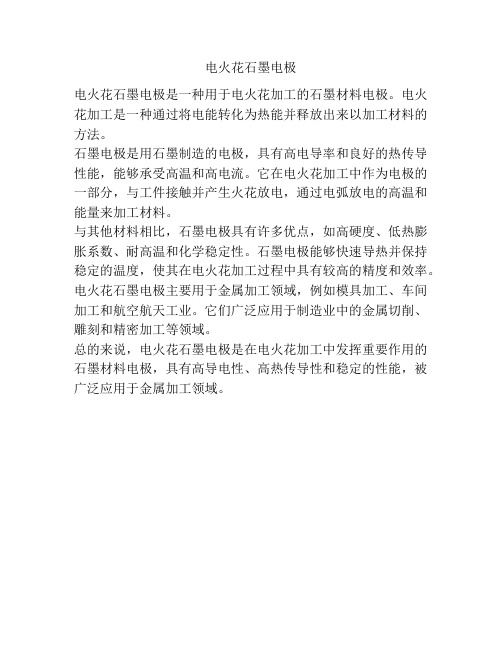 电火花石墨电极

电火花石墨电极是一种用于电火花加工的石墨材料电极。电火花加工是一种通过将电能转化为热能并释放出来以加工材料的方法。

石墨电极是用石墨制造的电极，具有高电导率和良好的热传导性能，能够承受高温和高电流。它在电火花加工中作为电极的一部分，与工件接触并产生火花放电，通过电弧放电的高温和能量来加工材料。

与其他材料相比，石墨电极具有许多优点，如高硬度、低热膨胀系数、耐高温和化学稳定性。石墨电极能够快速导热并保持稳定的温度，使其在电火花加工过程中具有较高的精度和效率。

电火花石墨电极主要用于金属加工领域，例如模具加工、车间加工和航空航天工业。它们广泛应用于制造业中的金属切削、雕刻和精密加工等领域。

总的来说，电火花石墨电极是在电火花加工中发挥重要作用的石墨材料电极，具有高导电性、高热传导性和稳定的性能，被广泛应用于金属加工领域。